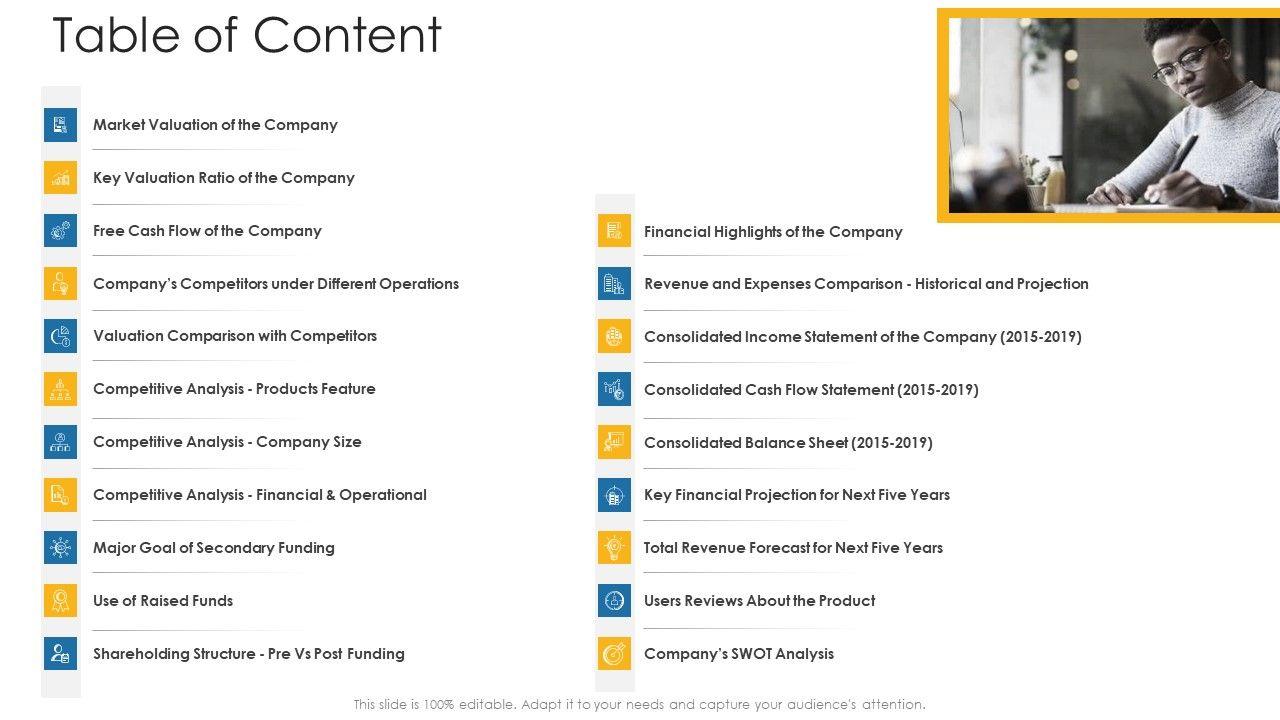 Table of Content

Market Valuation of the Company

Key Valuation Ratio of the Company

Free Cash Flow of the Company

Company's Competitors under Different Operations

Valuation Comparison with Competitors

Competitive Analysis - Products Feature

Competitive Analysis - Company Size

Competitive Analysis - Financial & Operational

Major Goal of Secondary Funding

Use of Raised Funds

Shareholding Structure - Pre Vs Post Funding

Financial Highlights of the Company

Revenue and Expenses Comparison - Historical and Projection

Consolidated Income Statement of the Company (2015-2019)

Consolidated Cash Flow Statement (2015-2019)

Consolidated Balance Sheet (2015-2019)

Key Financial Projection for Next Five Years

Total Revenue Forecast for Next Five Years

Users Reviews About the Product

Company's SWOT Analysis

This slide is 100% editable. Adapt it to your needs and capture your audience's attention.